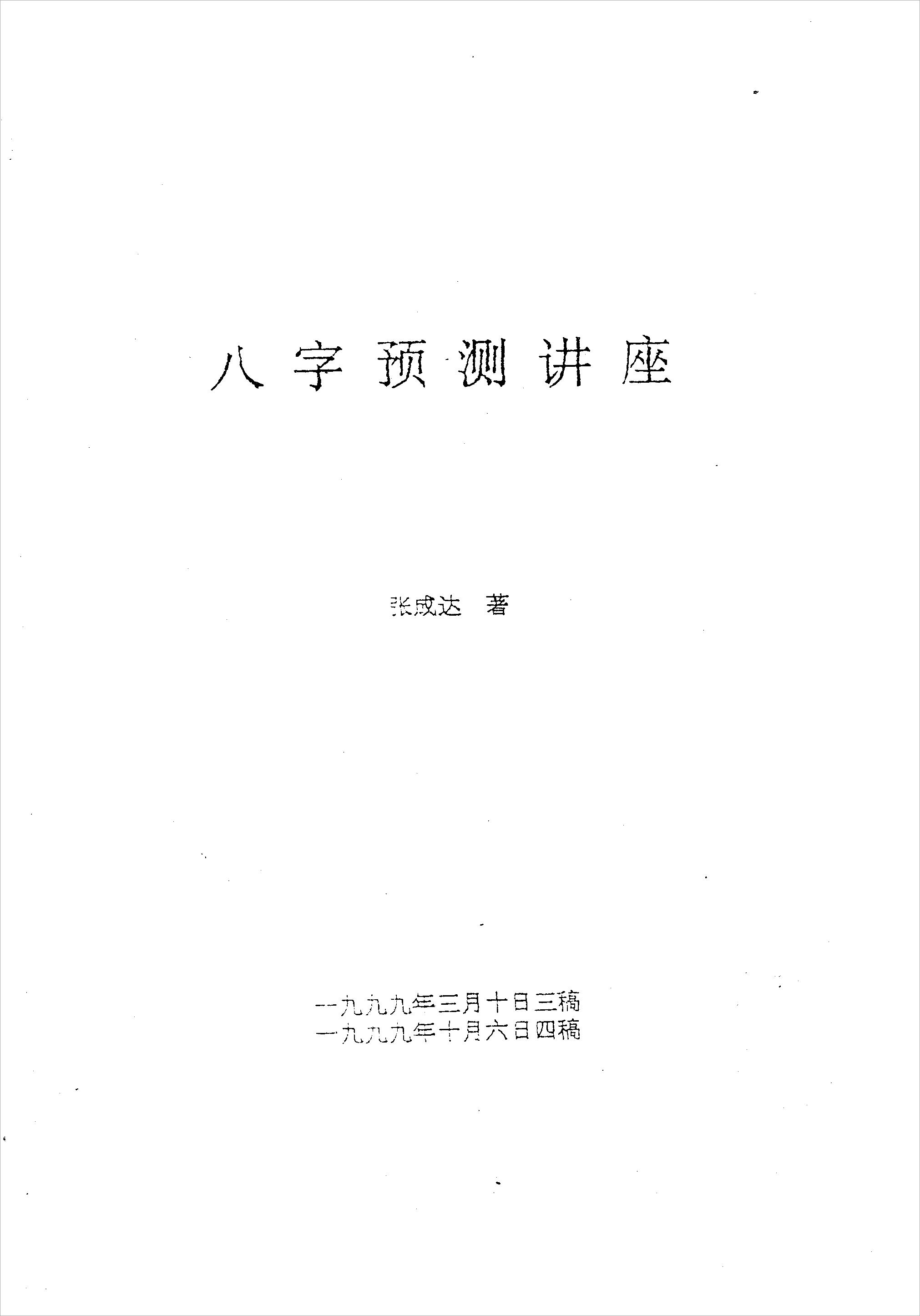 八字预测讲座

张成达 著

一九九九年三月十日三稿
一九九九年十月六日四稿